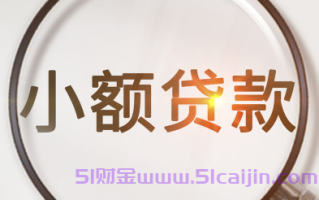 小额贷款

51财金www.51caijin.com